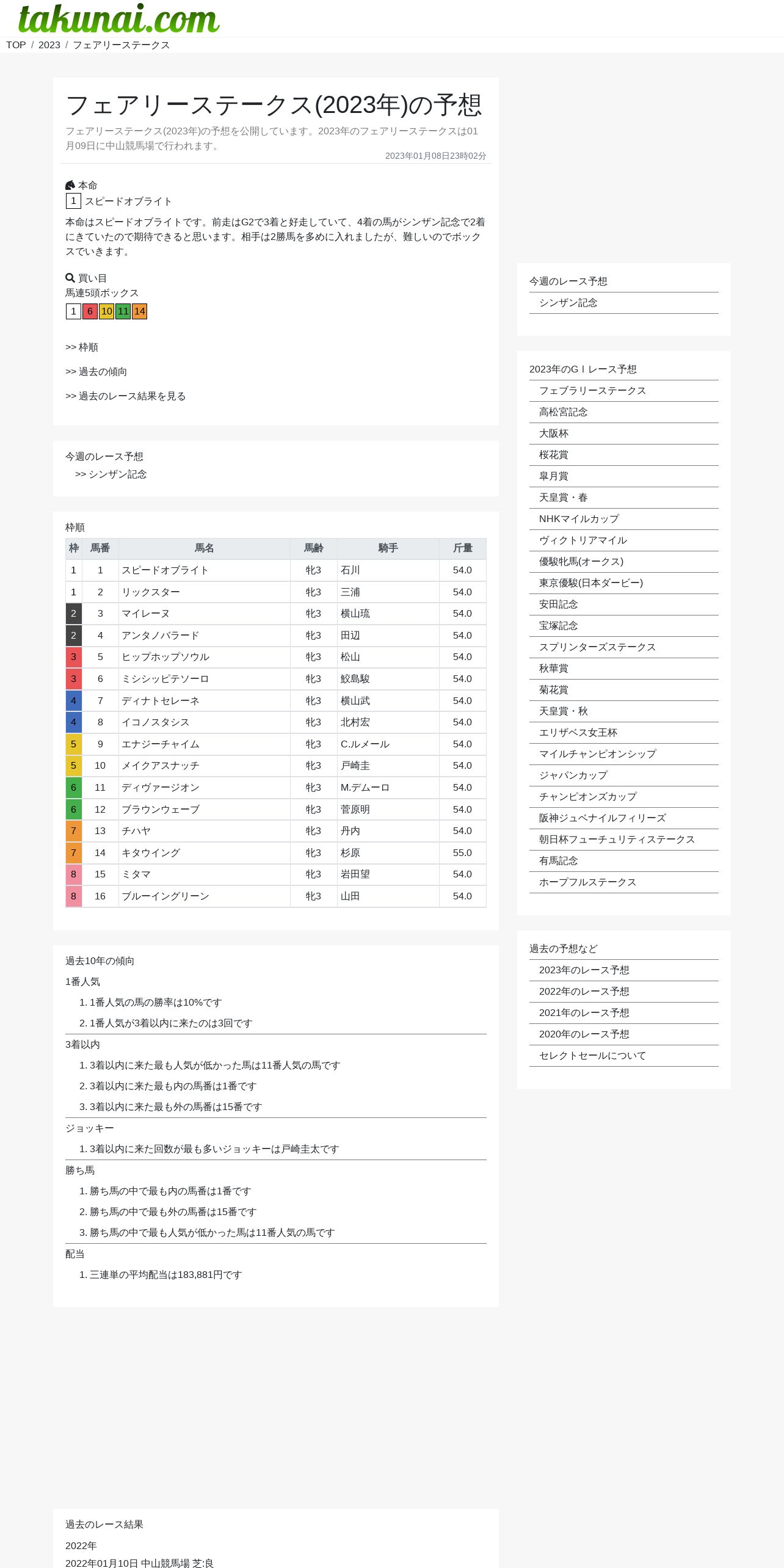 takunai.com

TOP / 2023 / フェアリーステークス

フェアリーステークス(2023年)の予想

フェアリーステークス(2023年)の予想を公開しています。2023年のフェアリーステークスは01月09日に中山競馬場で行われます。

2023年01月08日23時02分

本命
1 スピードオブライト

本命はスピードオブライトです。前走はG2で3着と好走していて、4着の馬がシンザン記念で2着にきていたので期待できると思います。相手は2勝馬を多めに入れましたが、難しいのでボックスでいきます。

買い目
馬連5頭ボックス
1 6 10 11 14

>> 枠順

>> 過去の傾向

>> 過去のレース結果を見る

今週のレース予想
>> シンザン記念

枠順

| 枠 | 馬番 | 馬名 | 馬齢 | 騎手 | 斤量 |
|---|---|---|---|---|---|
| 1 | 1 | スピードオブライト | 牝3 | 石川 | 54.0 |
| 1 | 2 | リックスター | 牝3 | 三浦 | 54.0 |
| 2 | 3 | マイレーヌ | 牝3 | 横山琉 | 54.0 |
| 2 | 4 | アンタノバラード | 牝3 | 田辺 | 54.0 |
| 3 | 5 | ヒップホップソウル | 牝3 | 松山 | 54.0 |
| 3 | 6 | ミシシッピテソーロ | 牝3 | 鮫島駿 | 54.0 |
| 4 | 7 | ディナトセレーネ | 牝3 | 横山武 | 54.0 |
| 4 | 8 | イコノスタシス | 牝3 | 北村宏 | 54.0 |
| 5 | 9 | エナジーチャイム | 牝3 | C.ルメール | 54.0 |
| 5 | 10 | メイクアスナッチ | 牝3 | 戸崎圭 | 54.0 |
| 6 | 11 | ディヴァージオン | 牝3 | M.デムーロ | 54.0 |
| 6 | 12 | ブラウンウェーブ | 牝3 | 菅原明 | 54.0 |
| 7 | 13 | チハヤ | 牝3 | 丹内 | 54.0 |
| 7 | 14 | キタウイング | 牝3 | 杉原 | 55.0 |
| 8 | 15 | ミタマ | 牝3 | 岩田望 | 54.0 |
| 8 | 16 | ブルーイングリーン | 牝3 | 山田 | 54.0 |

過去10年の傾向

1番人気
1. 1番人気の馬の勝率は10%です
2. 1番人気が3着以内に来たのは3回です

3着以内
1. 3着以内に来た最も人気が低かった馬は11番人気の馬です
2. 3着以内に来た最も内の馬番は1番です
3. 3着以内に来た最も外の馬番は15番です

ジョッキー
1. 3着以内に来た回数が最も多いジョッキーは戸崎圭太です

勝ち馬
1. 勝ち馬の中で最も内の馬番は1番です
2. 勝ち馬の中で最も外の馬番は15番です
3. 勝ち馬の中で最も人気が低かった馬は11番人気の馬です

配当
1. 三連単の平均配当は183,881円です

過去のレース結果

2022年
2022年01月10日 中山競馬場 芝:良

今週のレース予想
シンザン記念

2023年のＧＩレース予想
フェブラリーステークス
高松宮記念
大阪杯
桜花賞
皐月賞
天皇賞・春
NHKマイルカップ
ヴィクトリアマイル
優駿牝馬(オークス)
東京優駿(日本ダービー)
安田記念
宝塚記念
スプリンターズステークス
秋華賞
菊花賞
天皇賞・秋
エリザベス女王杯
マイルチャンピオンシップ
ジャパンカップ
チャンピオンズカップ
阪神ジュベナイルフィリーズ
朝日杯フューチュリティステークス
有馬記念
ホープフルステークス

過去の予想など
2023年のレース予想
2022年のレース予想
2021年のレース予想
2020年のレース予想
セレクトセールについて